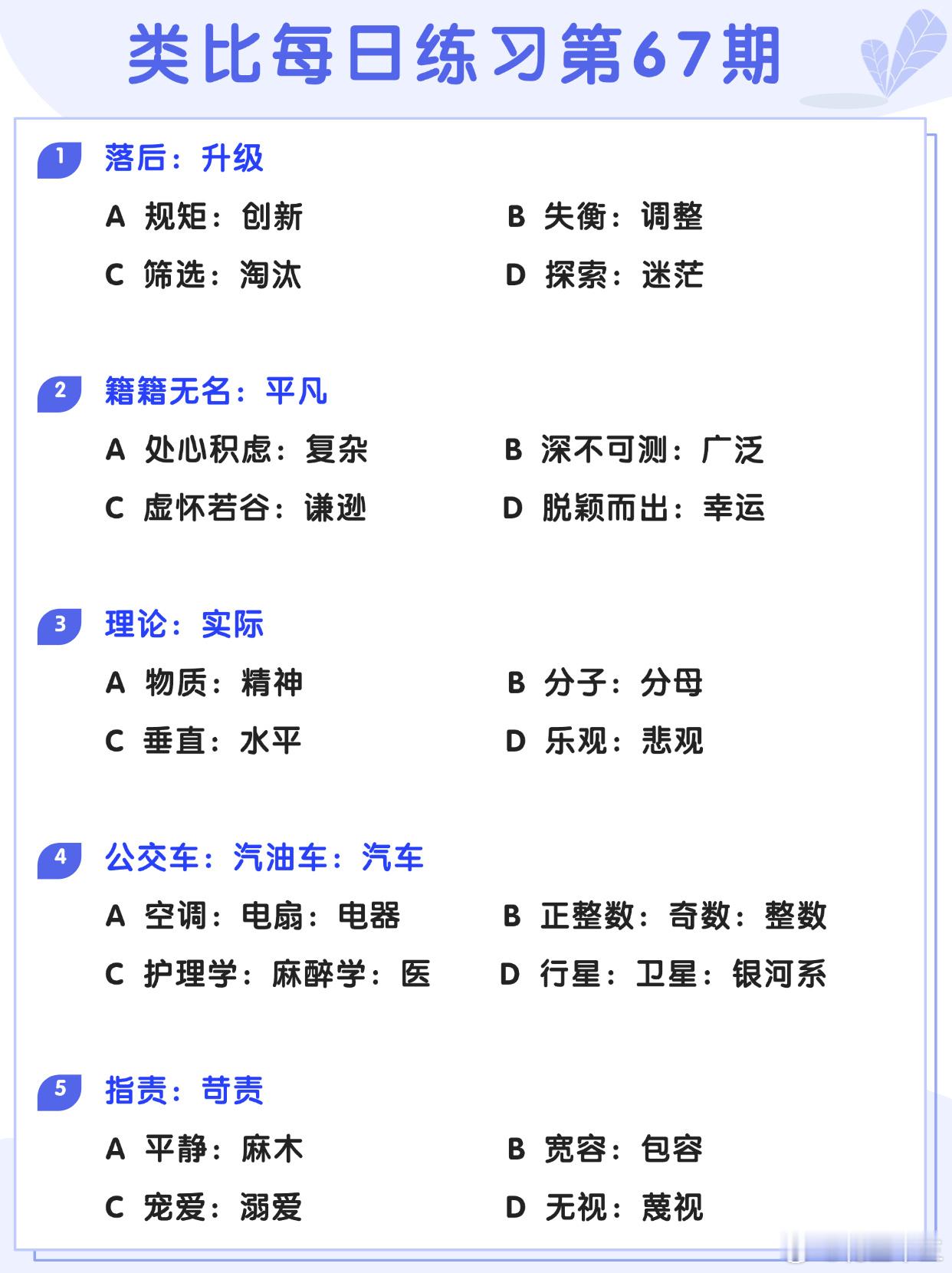 类比每日练习第67期

1 落后：升级

A 规矩：创新
B 失衡：调整
C 筛选：淘汰
D 探索：迷茫

2 籍籍无名：平凡

A 处心积虑：复杂
B 深不可测：广泛
C 虚怀若谷：谦逊
D 脱颖而出：幸运

3 理论：实际

A 物质：精神
B 分子：分母
C 垂直：水平
D 乐观：悲观

4 公交车：汽油车：汽车

A 空调：电扇：电器
B 正整数：奇数：整数
C 护理学：麻醉学：医
D 行星：卫星：银河系

5 指责：苛责

A 平静：麻木
B 宽容：包容
C 宠爱：溺爱
D 无视：蔑视